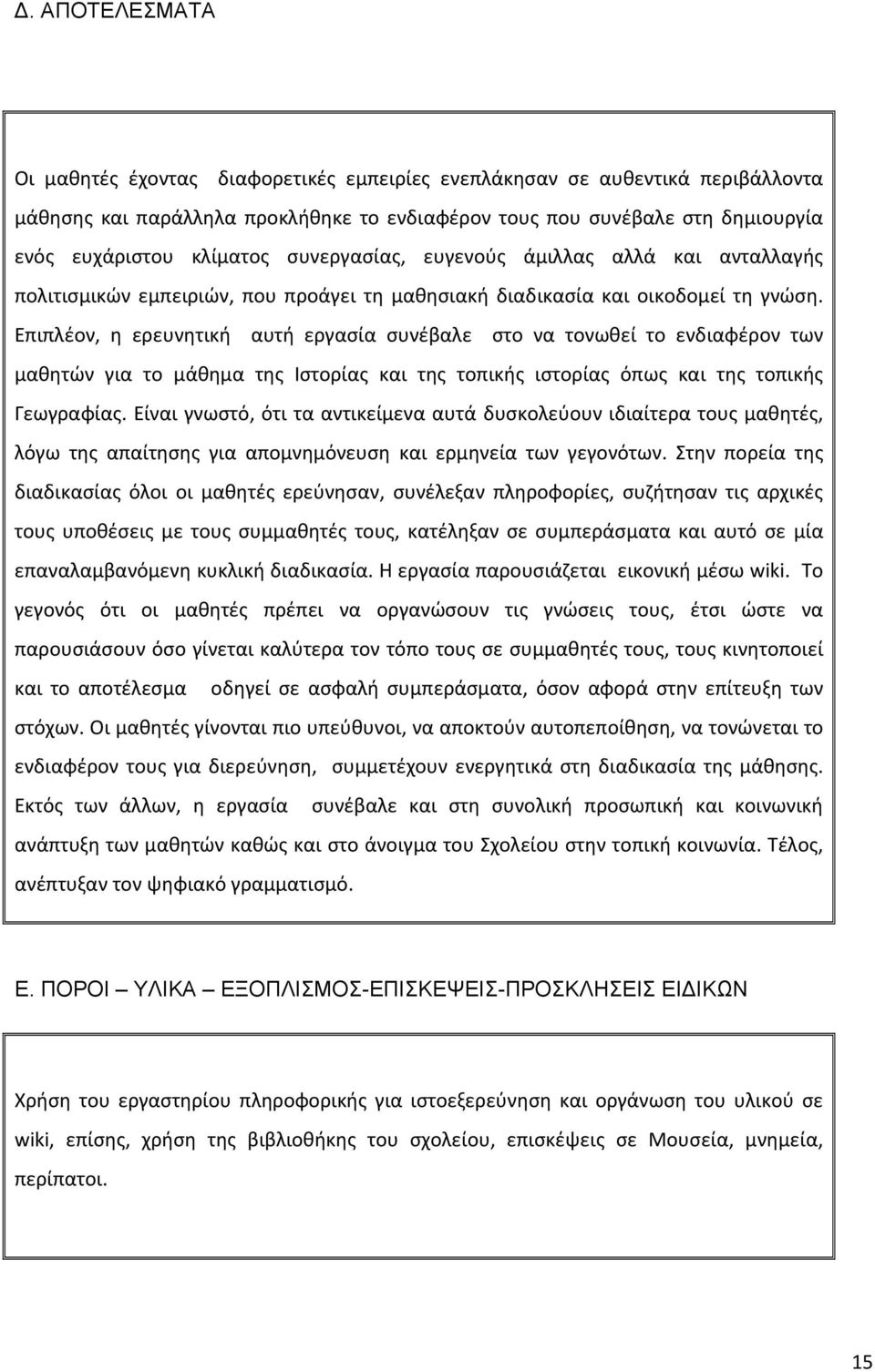 Δ. ΑΠΟΤΕΛΕΣΜΑΤΑ

Οι μαθητές έχοντας διαφορετικές εμπειρίες ενεπλάκησαν σε αυθεντικά περιβάλλοντα μάθησης και παράλληλα προκλήθηκε το ενδιαφέρον τους που συνέβαλε στη δημιουργία ενός ευχάριστου κλίματος συνεργασίας, ευγενούς άμιλλας αλλά και ανταλλαγής πολιτισμικών εμπειριών, που προάγει τη μαθησιακή διαδικασία και οικοδομεί τη γνώση. Επιπλέον, η ερευνητική αυτή εργασία συνέβαλε στο να τονωθεί το ενδιαφέρον των μαθητών για το μάθημα της Ιστορίας και της τοπικής ιστορίας όπως και της τοπικής Γεωγραφίας. Είναι γνωστό, ότι τα αντικείμενα αυτά δυσκολεύουν ιδιαίτερα τους μαθητές, λόγω της απαίτησης για απομνημόνευση και ερμηνεία των γεγονότων. Στην πορεία της διαδικασίας όλοι οι μαθητές ερεύνησαν, συνέλεξαν πληροφορίες, συζήτησαν τις αρχικές τους υποθέσεις με τους συμμαθητές τους, κατέληξαν σε συμπεράσματα και αυτό σε μία επαναλαμβανόμενη κυκλική διαδικασία. Η εργασία παρουσιάζεται εικονική μέσω wiki. Το γεγονός ότι οι μαθητές πρέπει να οργανώσουν τις γνώσεις τους, έτσι ώστε να παρουσιάσουν όσο γίνεται καλύτερα τον τόπο τους σε συμμαθητές τους, τους κινητοποιεί και το αποτέλεσμα οδηγεί σε ασφαλή συμπεράσματα, όσον αφορά στην επίτευξη των στόχων. Οι μαθητές γίνονται πιο υπεύθυνοι, να αποκτούν αυτοπεποίθηση, να τονώνεται το ενδιαφέρον τους για διερεύνηση, συμμετέχουν ενεργητικά στη διαδικασία της μάθησης. Εκτός των άλλων, η εργασία συνέβαλε και στη συνολική προσωπική και κοινωνική ανάπτυξη των μαθητών καθώς και στο άνοιγμα του Σχολείου στην τοπική κοινωνία. Τέλος, ανέπτυξαν τον ψηφιακό γραμματισμό.

Ε. ΠΟΡΟΙ – ΥΛΙΚΑ – ΕΞΟΠΛΙΣΜΟΣ-ΕΠΙΣΚΕΨΕΙΣ-ΠΡΟΣΚΛΗΣΕΙΣ ΕΙΔΙΚΩΝ

Χρήση του εργαστηρίου πληροφορικής για ιστοεξερεύνηση και οργάνωση του υλικού σε wiki, επίσης, χρήση της βιβλιοθήκης του σχολείου, επισκέψεις σε Μουσεία, μνημεία, περίπατοι.

15